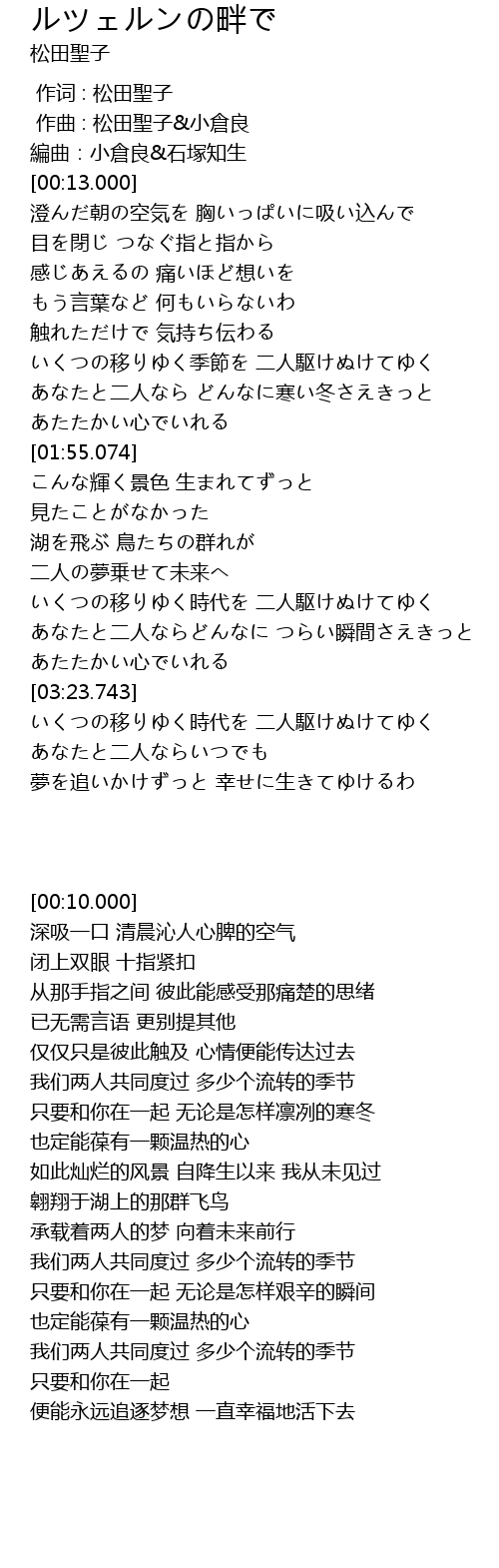 ルツェルンの畔で
松田聖子

作词 : 松田聖子
作曲 : 松田聖子&小倉良
編曲 : 小倉良&石塚知生
[00:13.000]
澄んだ朝の空気を 胸いっぱいに吸い込んで
目を閉じ つなぐ指と指から
感じあえるの 痛いほど想いを
もう言葉など 何もいらないわ
触れただけで 気持ち伝わる
いくつの移りゆく季節を 二人駆けぬけてゆく
あなたと二人なら どんなに寒い冬さえきっと
あたたかい心でいれる
[01:55.074]
こんな輝く景色 生まれてずっと
見たことがなかった
湖を飛ぶ 鳥たちの群れが
二人の夢乗せて未来へ
いくつの移りゆく時代を 二人駆けぬけてゆく
あなたと二人ならどんなに つらい瞬間さえきっと
あたたかい心でいれる
[03:23.743]
いくつの移りゆく時代を 二人駆けぬけてゆく
あなたと二人ならいつでも
夢を追いかけずっと 幸せに生きてゆけるわ

[00:10.000]
深吸一口 清晨沁人心脾的空气
闭上双眼 十指紧扣
从那手指之间 彼此能感受那痛楚的思绪
已无需言语 更别提其他
仅仅只是彼此触及 心情便能传达过去
我们两人共同度过 多少个流转的季节
只要和你在一起 无论是怎样凛冽的寒冬
也定能葆有一颗温热的心
如此灿烂的风景 自降生以来 我从未见过
翱翔于湖上的那群飞鸟
承载着两人的梦 向着未来前行
我们两人共同度过 多少个流转的季节
只要和你在一起 无论是怎样艰辛的瞬间
也定能葆有一颗温热的心
我们两人共同度过 多少个流转的季节
只要和你在一起
便能永远追逐梦想 一直幸福地活下去